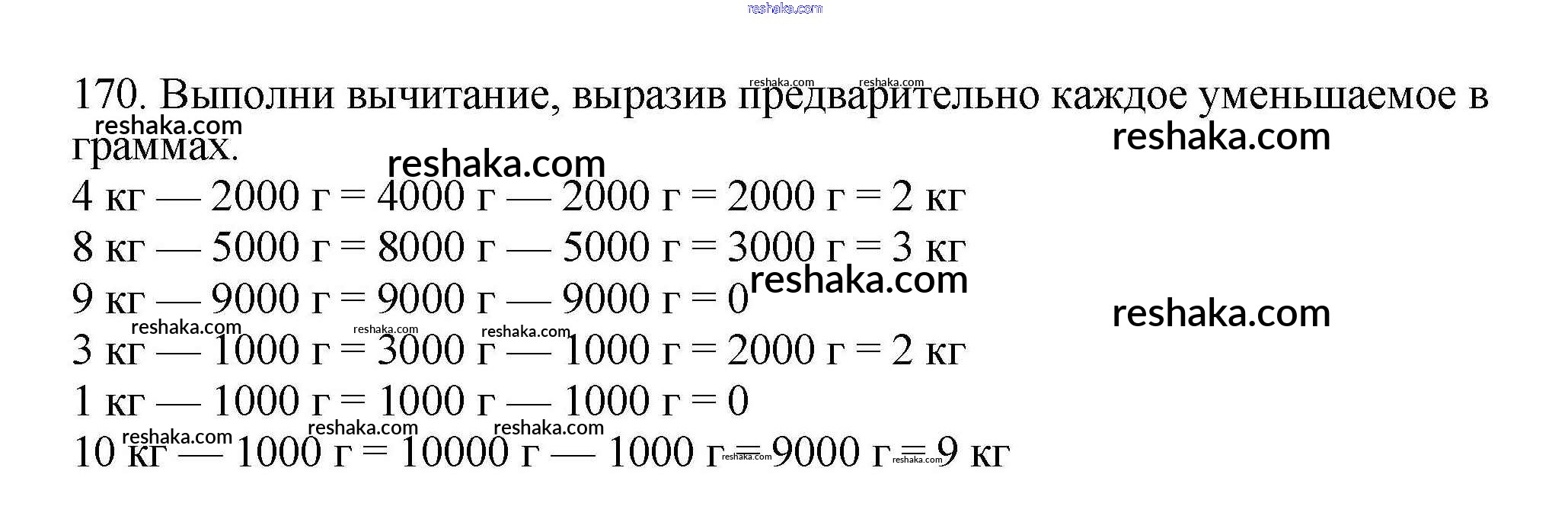 reshaka.com

170. Выполни вычитание, выразив предварительно каждое уменьшаемое в граммах.

4 кг — 2000 г = 4000 г — 2000 г = 2000 г = 2 кг
8 кг — 5000 г = 8000 г — 5000 г = 3000 г = 3 кг
9 кг — 9000 г = 9000 г — 9000 г = 0
3 кг — 1000 г = 3000 г — 1000 г = 2000 г = 2 кг
1 кг — 1000 г = 1000 г — 1000 г = 0
10 кг — 1000 г = 10000 г — 1000 г = 9000 г = 9 кг